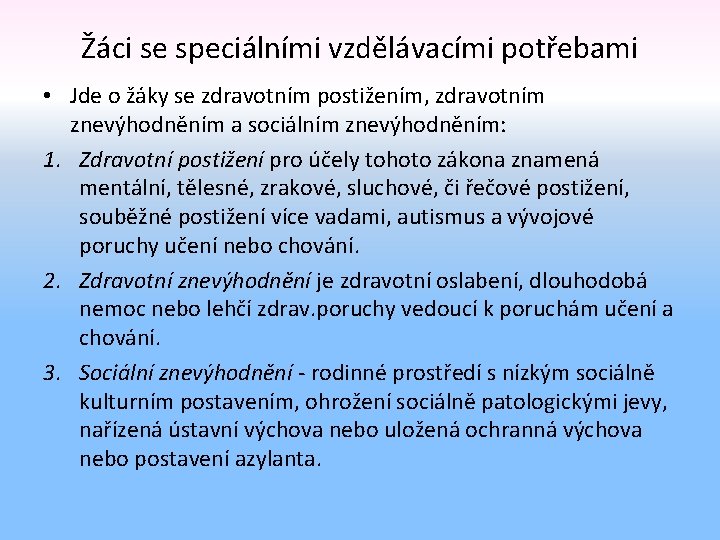 Žáci se speciálními vzdělávacími potřebami

• Jde o žáky se zdravotním postižením, zdravotním znevýhodněním a sociálním znevýhodněním:

1. Zdravotní postižení pro účely tohoto zákona znamená mentální, tělesné, zrakové, sluchové, či řečové postižení, souběžné postižení více vadami, autismus a vývojové poruchy učení nebo chování.

2. Zdravotní znevýhodnění je zdravotní oslabení, dlouhodobá nemoc nebo lehčí zdrav.poruchy vedoucí k poruchám učení a chování.

3. Sociální znevýhodnění - rodinné prostředí s nízkým sociálně kulturním postavením, ohrožení sociálně patologickými jevy, nařízená ústavní výchova nebo uložená ochranná výchova nebo postavení azylanta.